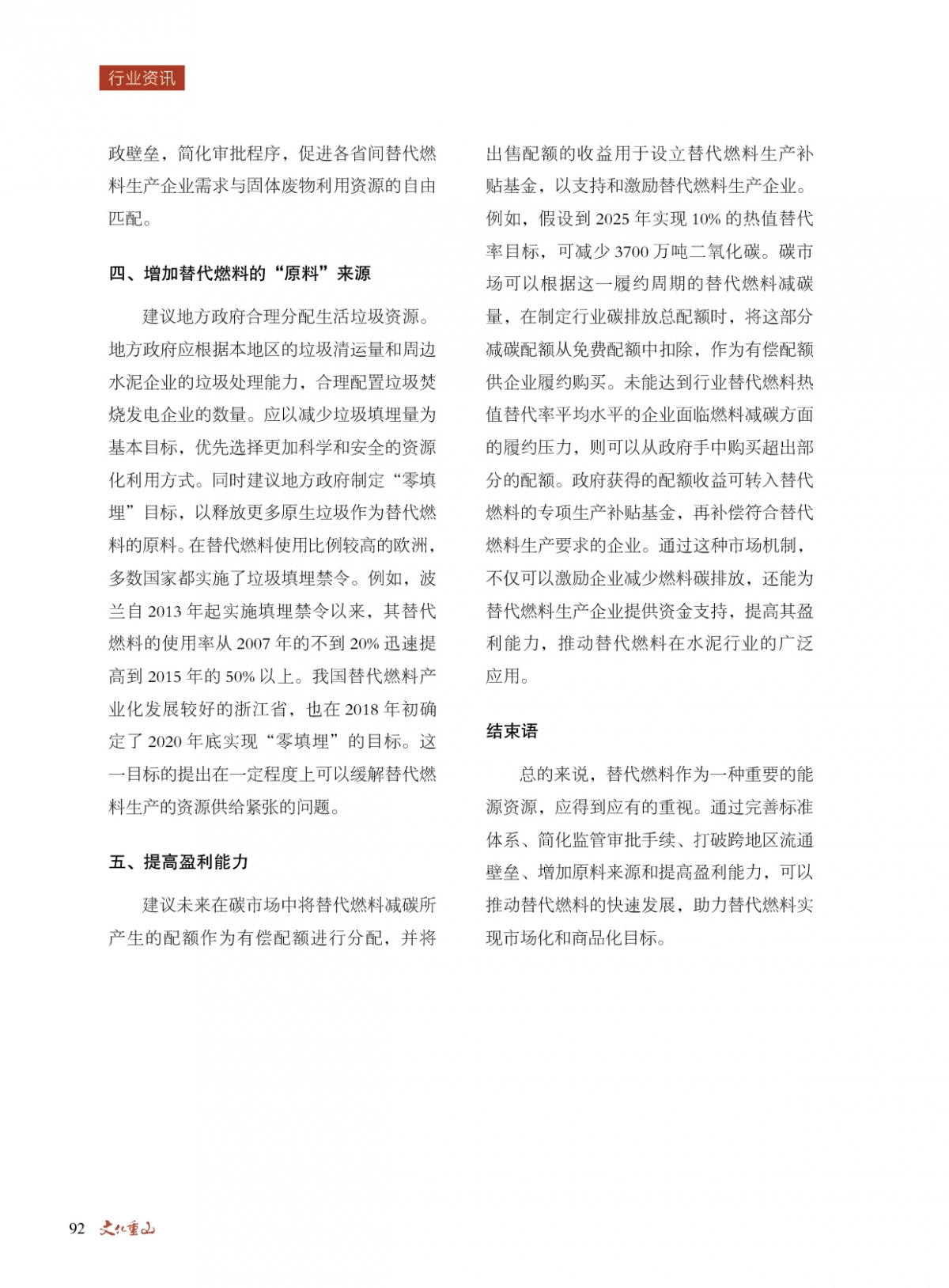 行业资讯

政壁垒，简化审批程序，促进各省间替代燃料生产企业需求与固体废物利用资源的自由匹配。

四、增加替代燃料的“原料”来源

建议地方政府合理分配生活垃圾资源。地方政府应根据本地区的垃圾清运量和周边水泥企业的垃圾处理能力，合理配置垃圾焚烧发电企业的数量。应以减少垃圾填埋量为基本目标，优先选择更加科学和安全的资源化利用方式。同时建议地方政府制定“零填埋”目标，以释放更多原生垃圾作为替代燃料的原料。在替代燃料使用比例较高的欧洲，多数国家都实施了垃圾填埋禁令。例如，波兰自 2013 年起实施填埋禁令以来，其替代燃料的使用率从 2007 年的不到 20% 迅速提高到 2015 年的 50% 以上。我国替代燃料产业化发展较好的浙江省，也在 2018 年初确定了 2020 年底实现“零填埋”的目标。这一目标的提出在一定程度上可以缓解替代燃料生产的资源供给紧张的问题。

五、提高盈利能力

建议未来在碳市场中将替代燃料减碳所产生的配额作为有偿配额进行分配，并将出售配额的收益用于设立替代燃料生产补贴基金，以支持和激励替代燃料生产企业。例如，假设到 2025 年实现 10% 的热值替代率目标，可减少 3700 万吨二氧化碳。碳市场可以根据这一履约周期的替代燃料减碳量，在制定行业碳排放总配额时，将这部分减碳配额从免费配额中扣除，作为有偿配额供企业履约购买。未能达到行业替代燃料热值替代率平均水平的企业面临燃料减碳方面的履约压力，则可以从政府手中购买超出部分的配额。政府获得的配额收益可转入替代燃料的专项生产补贴基金，再补偿符合替代燃料生产要求的企业。通过这种市场机制，不仅可以激励企业减少燃料碳排放，还能为替代燃料生产企业提供资金支持，提高其盈利能力，推动替代燃料在水泥行业的广泛应用。

结束语

总的来说，替代燃料作为一种重要的能源资源，应得到应有的重视。通过完善标准体系、简化监管审批手续、打破跨地区流通壁垒、增加原料来源和提高盈利能力，可以推动替代燃料的快速发展，助力替代燃料实现市场化和商品化目标。

92 文化重山